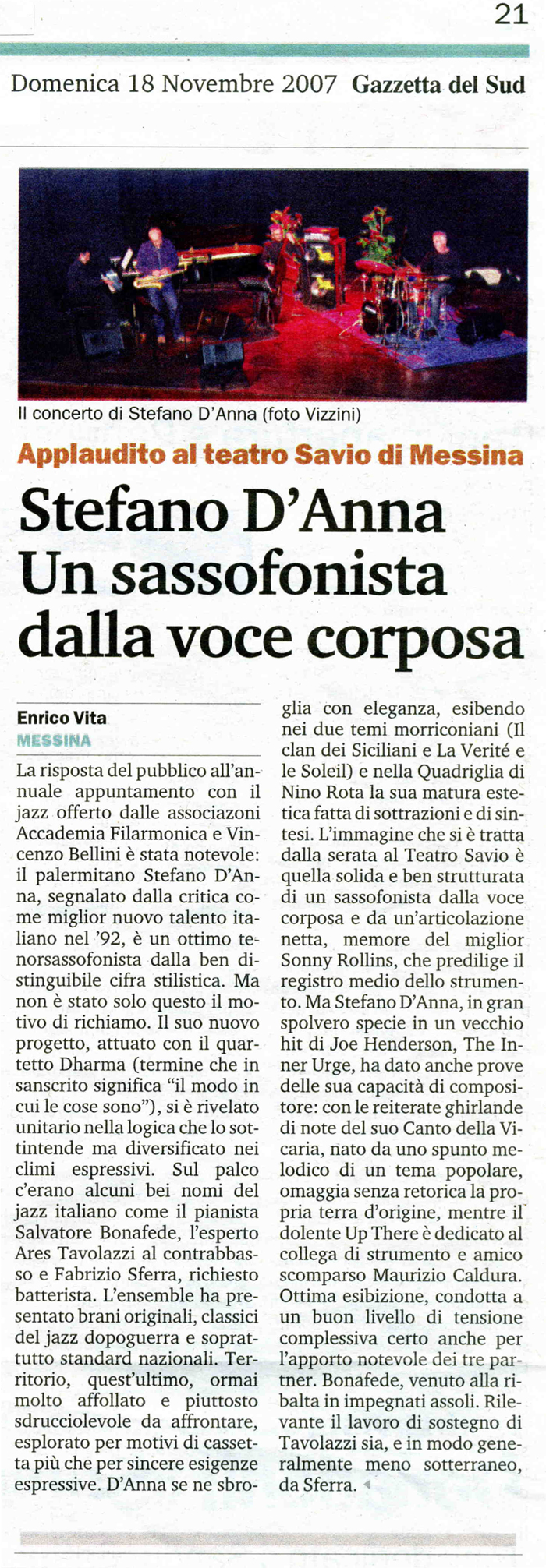 21

Domenica 18 Novembre 2007 Gazzetta del Sud

Il concerto di Stefano D'Anna (foto Vizzini)

Applaudito al teatro Savio di Messina

Stefano D'Anna Un sassofonista dalla voce corposa

Enrico Vita
MESSINA

La risposta del pubblico all'annuale appuntamento con il jazz offerto dalle associazoni Accademia Filarmonica e Vincenzo Bellini è stata notevole: il palermitano Stefano D'Anna, segnalato dalla critica come miglior nuovo talento italiano nel '92, è un ottimo tenorsassofonista dalla ben distinguibile cifra stilistica. Ma non è stato solo questo il motivo di richiamo. Il suo nuovo progetto, attuato con il quartetto Dharma (termine che in sanscrito significa "il modo in cui le cose sono"), si è rivelato unitario nella logica che lo sottintende ma diversificato nei climi espressivi. Sul palco c'erano alcuni bei nomi del jazz italiano come il pianista Salvatore Bonafede, l'esperto Ares Tavolazzi al contrabbasso e Fabrizio Sferra, richiesto batterista. L'ensemble ha presentato brani originali, classici del jazz dopoguerra e soprattutto standard nazionali. Territorio, quest'ultimo, ormai molto affollato e piuttosto sdrucciolevole da affrontare, esplorato per motivi di cassetta più che per sincere esigenze espressive. D'Anna se ne sbroglia con eleganza, esibendo nei due temi morriconiani (Il clan dei Siciliani e La Verité e le Soleil) e nella Quadriglia di Nino Rota la sua matura estetica fatta di sottrazioni e di sintesi. L'immagine che si è tratta dalla serata al Teatro Savio è quella solida e ben strutturata di un sassofonista dalla voce corposa e da un'articolazione netta, memore del miglior Sonny Rollins, che predilige il registro medio dello strumento. Ma Stefano D'Anna, in gran spolvero specie in un vecchio hit di Joe Henderson, The Inner Urge, ha dato anche prove delle sua capacità di compositore: con le reiterate ghirlande di note del suo Canto della Vicaria, nato da uno spunto melodico di un tema popolare, omaggia senza retorica la propria terra d'origine, mentre il dolente Up There è dedicato al collega di strumento e amico scomparso Maurizio Caldura. Ottima esibizione, condotta a un buon livello di tensione complessiva certo anche per l'apporto notevole dei tre partner. Bonafede, venuto alla ribalta in impegnati assoli. Rilevante il lavoro di sostegno di Tavolazzi sia, e in modo generalmente meno sotterraneo, da Sferra.